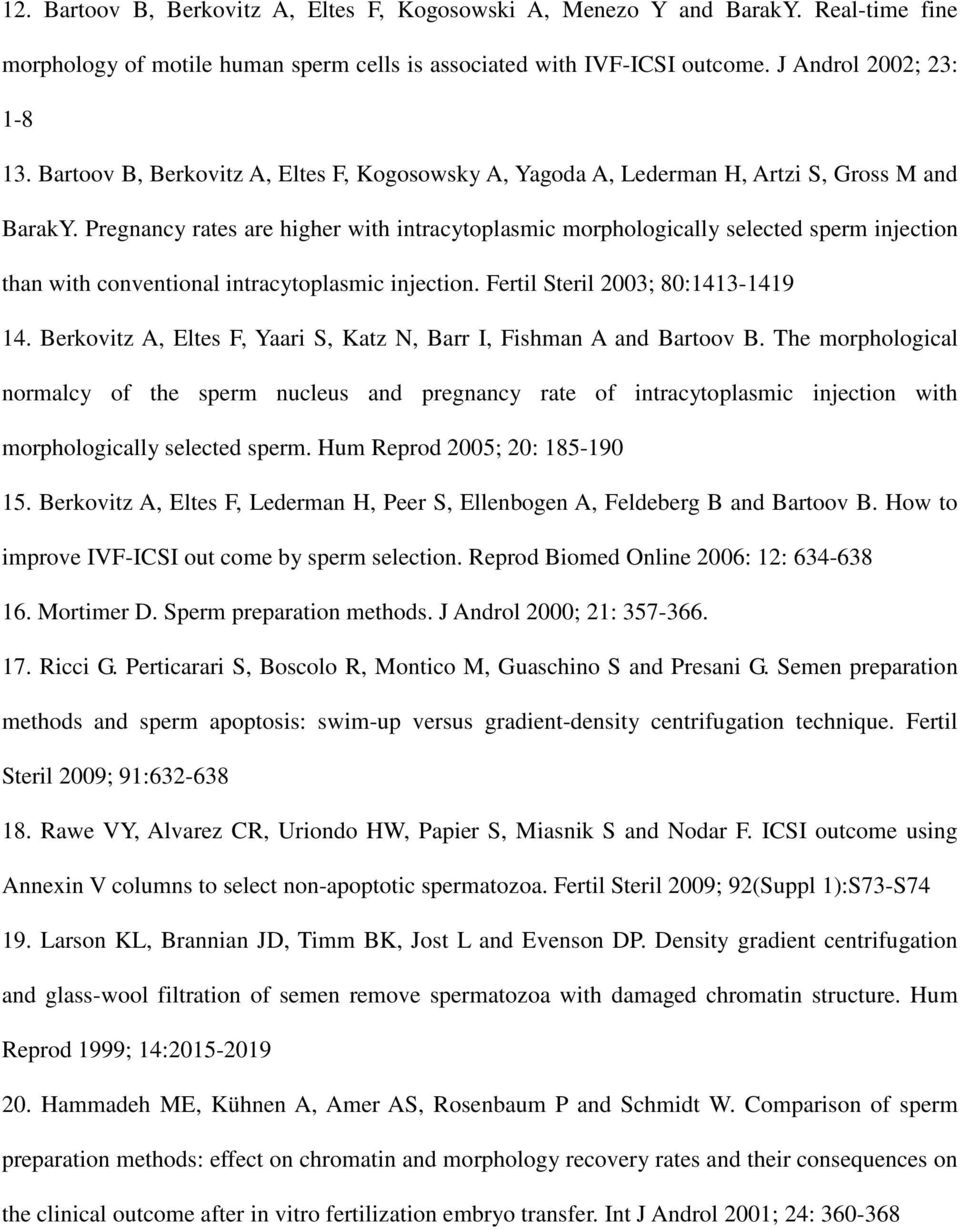 12. Bartoov B, Berkovitz A, Eltes F, Kogosowski A, Menezo Y and BarakY. Real-time fine morphology of motile human sperm cells is associated with IVF-ICSI outcome. J Androl 2002; 23: 1-8

13. Bartoov B, Berkovitz A, Eltes F, Kogosowsky A, Yagoda A, Lederman H, Artzi S, Gross M and BarakY. Pregnancy rates are higher with intracytoplasmic morphologically selected sperm injection than with conventional intracytoplasmic injection. Fertil Steril 2003; 80:1413-1419

14. Berkovitz A, Eltes F, Yaari S, Katz N, Barr I, Fishman A and Bartoov B. The morphological normalcy of the sperm nucleus and pregnancy rate of intracytoplasmic injection with morphologically selected sperm. Hum Reprod 2005; 20: 185-190

15. Berkovitz A, Eltes F, Lederman H, Peer S, Ellenbogen A, Feldeberg B and Bartoov B. How to improve IVF-ICSI out come by sperm selection. Reprod Biomed Online 2006: 12: 634-638

16. Mortimer D. Sperm preparation methods. J Androl 2000; 21: 357-366.

17. Ricci G. Perticarari S, Boscolo R, Montico M, Guaschino S and Presani G. Semen preparation methods and sperm apoptosis: swim-up versus gradient-density centrifugation technique. Fertil Steril 2009; 91:632-638

18. Rawe VY, Alvarez CR, Uriondo HW, Papier S, Miasnik S and Nodar F. ICSI outcome using Annexin V columns to select non-apoptotic spermatozoa. Fertil Steril 2009; 92(Suppl 1):S73-S74

19. Larson KL, Brannian JD, Timm BK, Jost L and Evenson DP. Density gradient centrifugation and glass-wool filtration of semen remove spermatozoa with damaged chromatin structure. Hum Reprod 1999; 14:2015-2019

20. Hammadeh ME, Kühnen A, Amer AS, Rosenbaum P and Schmidt W. Comparison of sperm preparation methods: effect on chromatin and morphology recovery rates and their consequences on the clinical outcome after in vitro fertilization embryo transfer. Int J Androl 2001; 24: 360-368